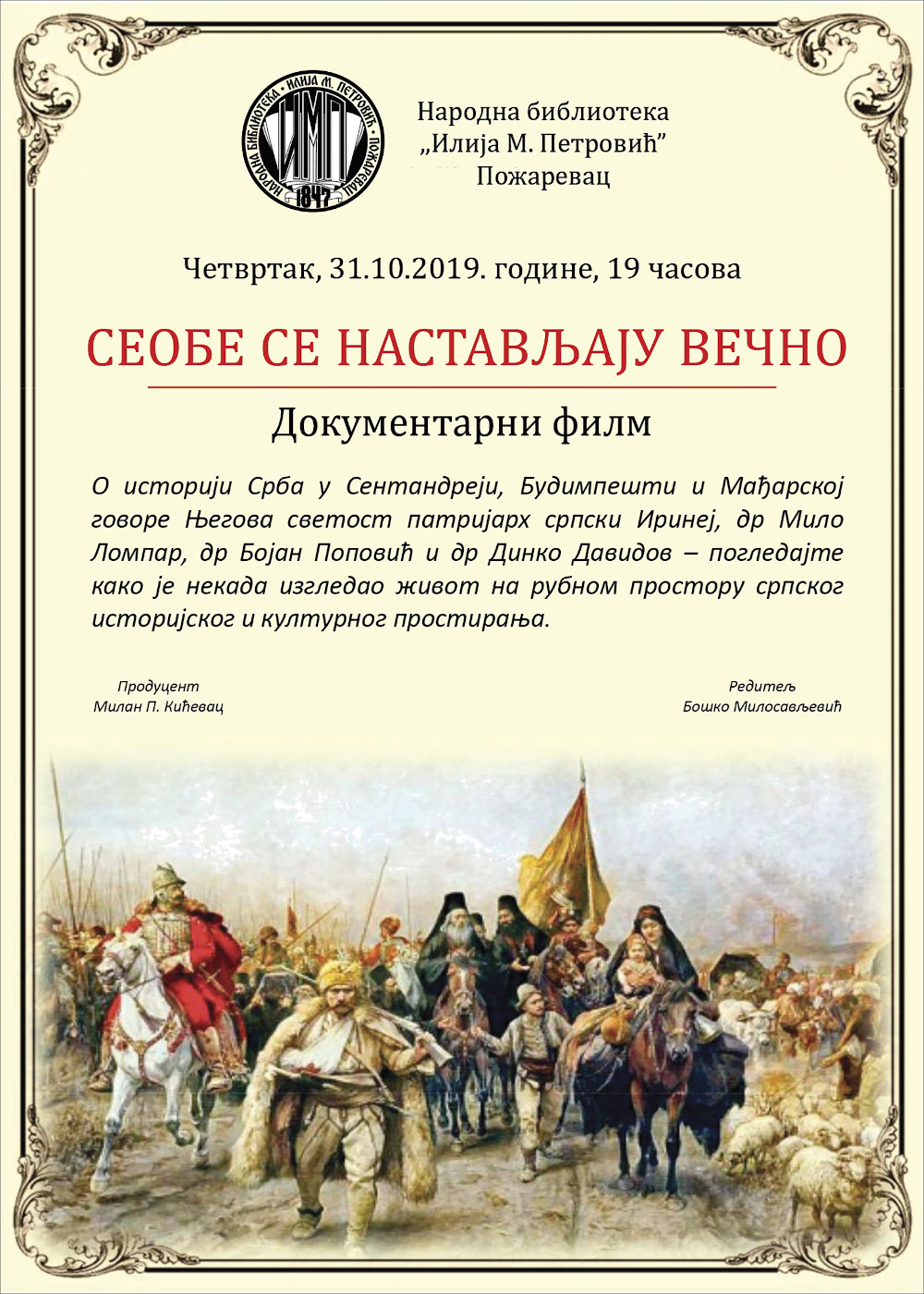 НАРОДНА БИБЛИОТЕКА • ИЛИЈА М. ПЕТРОВИЋ • ПОЖАРЕВАЦ
ИМП
1847

Народна библиотека
„Илија М. Петровић”
Пожаревац

Четвртак, 31.10.2019. године, 19 часова

СЕОБЕ СЕ НАСТАВЉАЈУ ВЕЧНО

Документарни филм

О историји Срба у Сентандреји, Будимпешти и Мађарској говоре Његова светост патријарх српски Иринеј, др Мило Ломпар, др Бојан Поповић и др Динко Давидов – погледајте како је некада изгледао живот на рубном простору српског историјског и културног простирања.

Продуцент
Милан П. Кићевац

Редитељ
Бошко Милосављевић